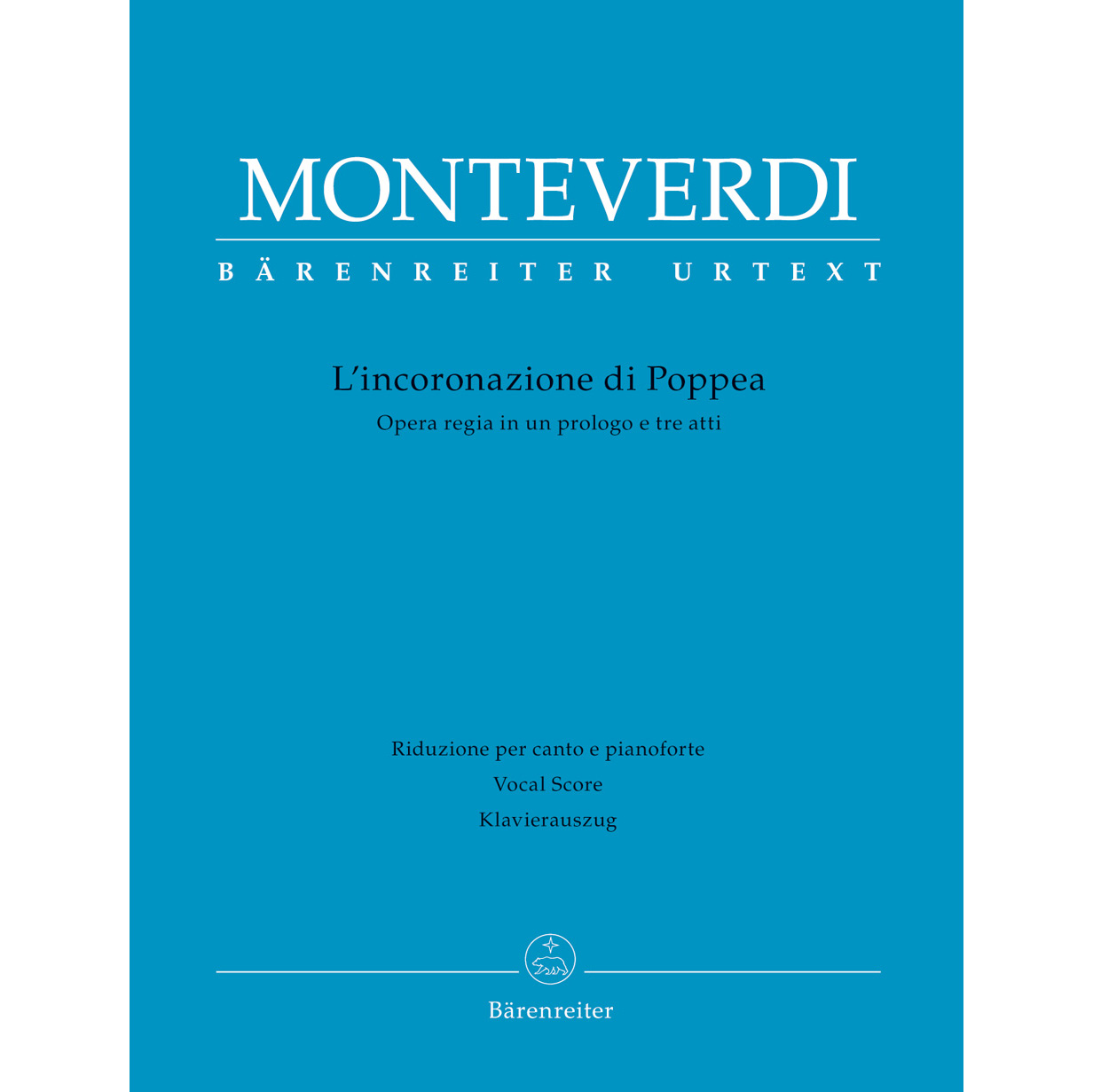 MONTEVERDI

BÄRENREITER URTEXT

L'incoronazione di Poppea
Opera regia in un prologo e tre atti

Riduzione per canto e pianoforte
Vocal Score
Klavierauszug

Bärenreiter